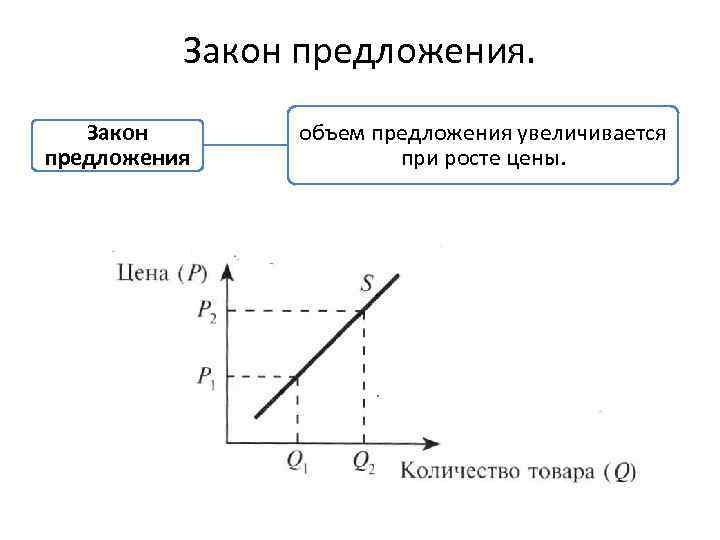 Закон предложения.

Закон предложения

объем предложения увеличивается при росте цены.

Цена ($P$)

$S$

$P_2$

$P_1$

$Q_1$

$Q_2$

Количество товара ($Q$)